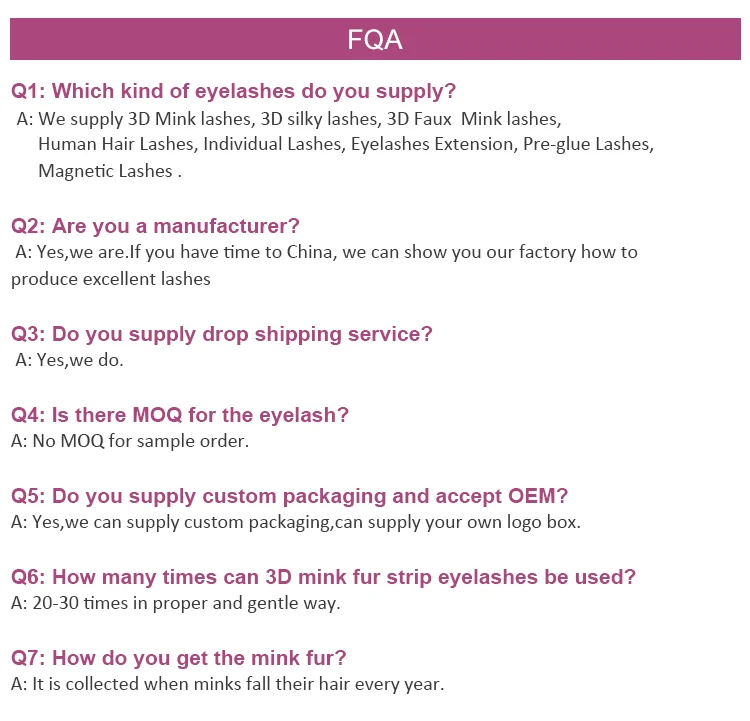 FQA

Q1: Which kind of eyelashes do you supply?
A: We supply 3D Mink lashes, 3D silky lashes, 3D Faux Mink lashes, Human Hair Lashes, Individual Lashes, Eyelashes Extension, Pre-glue Lashes, Magnetic Lashes .

Q2: Are you a manufacturer?
A: Yes,we are.If you have time to China, we can show you our factory how to produce excellent lashes

Q3: Do you supply drop shipping service?
A: Yes,we do.

Q4: Is there MOQ for the eyelash?
A: No MOQ for sample order.

Q5: Do you supply custom packaging and accept OEM?
A: Yes,we can supply custom packaging,can supply your own logo box.

Q6: How many times can 3D mink fur strip eyelashes be used?
A: 20-30 times in proper and gentle way.

Q7: How do you get the mink fur?
A: It is collected when minks fall their hair every year.